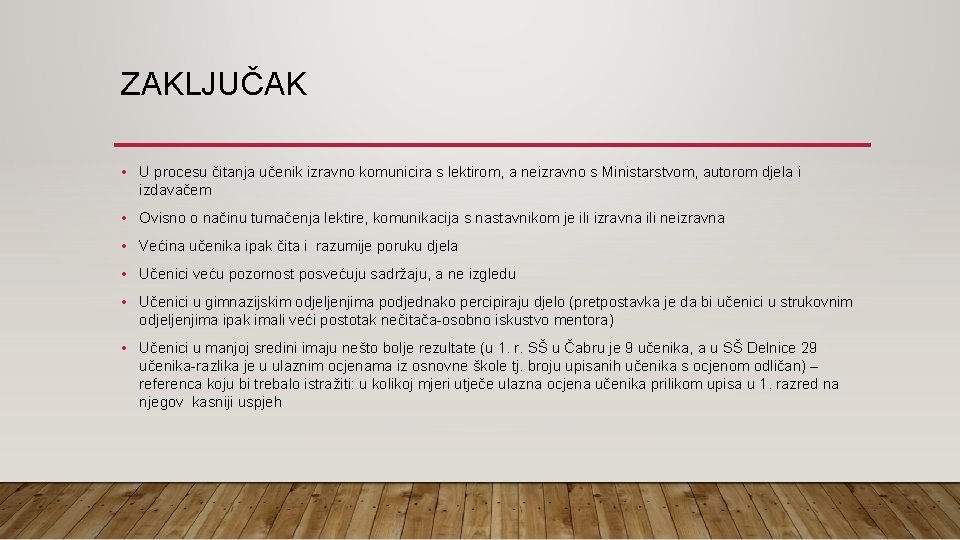 ZAKLJUČAK

• U procesu čitanja učenik izravno komunicira s lektirom, a neizravno s Ministarstvom, autorom djela i izdavačem

• Ovisno o načinu tumačenja lektire, komunikacija s nastavnikom je ili izravna ili neizravna

• Većina učenika ipak čita i razumije poruku djela

• Učenici veću pozornost posvećuju sadržaju, a ne izgledu

• Učenici u gimnazijskim odjeljenjima podjednako percipiraju djelo (pretpostavka je da bi učenici u strukovnim odjeljenjima ipak imali veći postotak nečitača-osobno iskustvo mentora)

• Učenici u manjoj sredini imaju nešto bolje rezultate (u 1. r. SŠ u Čabru je 9 učenika, a u SŠ Delnice 29 učenika-razlika je u ulaznim ocjenama iz osnovne škole tj. broju upisanih učenika s ocjenom odličan) – referenca koju bi trebalo istražiti: u kolikoj mjeri utječe ulazna ocjena učenika prilikom upisa u 1. razred na njegov kasniji uspjeh